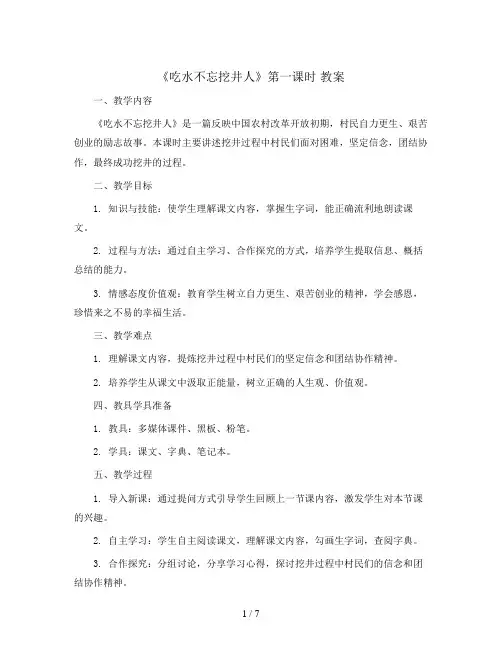 《吃水不忘挖井人》第一课时 教案

一、教学内容

《吃水不忘挖井人》是一篇反映中国农村改革开放初期，村民自力更生、艰苦创业的励志故事。本课时主要讲述挖井过程中村民们面对困难，坚定信念，团结协作，最终成功挖井的过程。

二、教学目标

1. 知识与技能：使学生理解课文内容，掌握生字词，能正确流利地朗读课文。

2. 过程与方法：通过自主学习、合作探究的方式，培养学生提取信息、概括总结的能力。

3. 情感态度价值观：教育学生树立自力更生、艰苦创业的精神，学会感恩，珍惜来之不易的幸福生活。

三、教学难点

1. 理解课文内容，提炼挖井过程中村民们的坚定信念和团结协作精神。

2. 培养学生从课文中汲取正能量，树立正确的人生观、价值观。

四、教具学具准备

1. 教具：多媒体课件、黑板、粉笔。

2. 学具：课文、字典、笔记本。

五、教学过程

1. 导入新课：通过提问方式引导学生回顾上一节课内容，激发学生对本节课的兴趣。

2. 自主学习：学生自主阅读课文，理解课文内容，勾画生字词，查阅字典。

3. 合作探究：分组讨论，分享学习心得，探讨挖井过程中村民们的信念和团结协作精神。

1 / 7